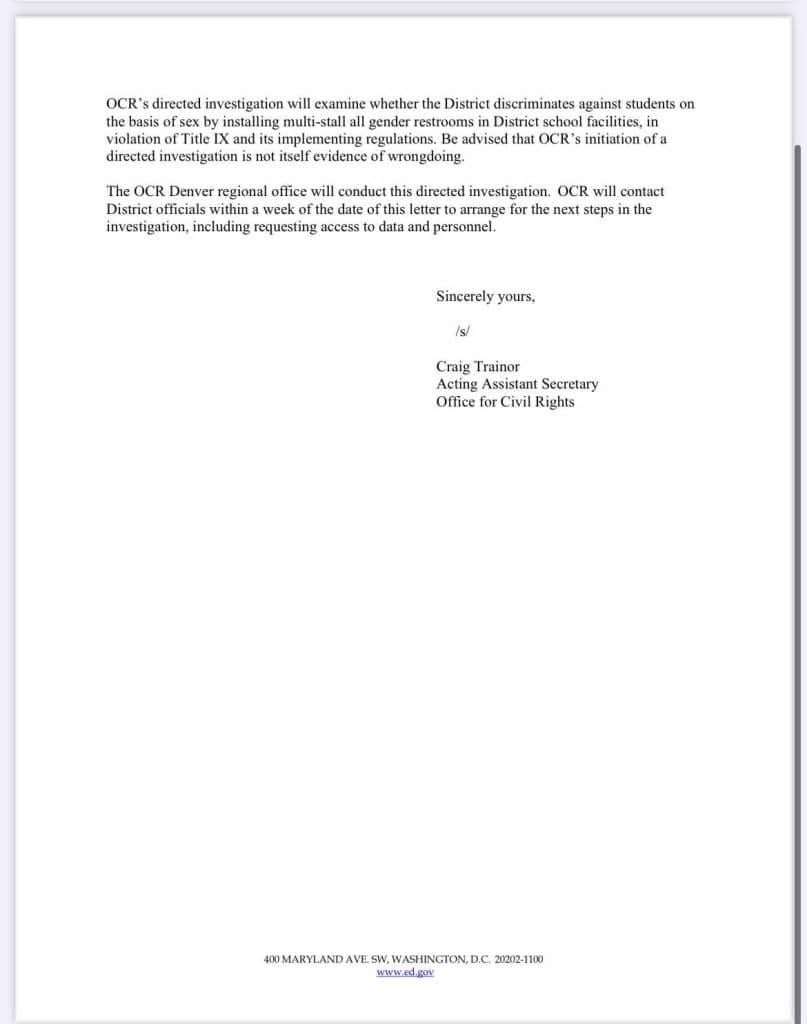 OCR's directed investigation will examine whether the District discriminates against students on the basis of sex by installing multi-stall all gender restrooms in District school facilities, in violation of Title IX and its implementing regulations. Be advised that OCR's initiation of a directed investigation is not itself evidence of wrongdoing.

The OCR Denver regional office will conduct this directed investigation. OCR will contact District officials within a week of the date of this letter to arrange for the next steps in the investigation, including requesting access to data and personnel.

Sincerely yours,

/s/

Craig Trainor
Acting Assistant Secretary
Office for Civil Rights

400 MARYLAND AVE. SW, WASHINGTON, D.C. 20202-1100
www.ed.gov